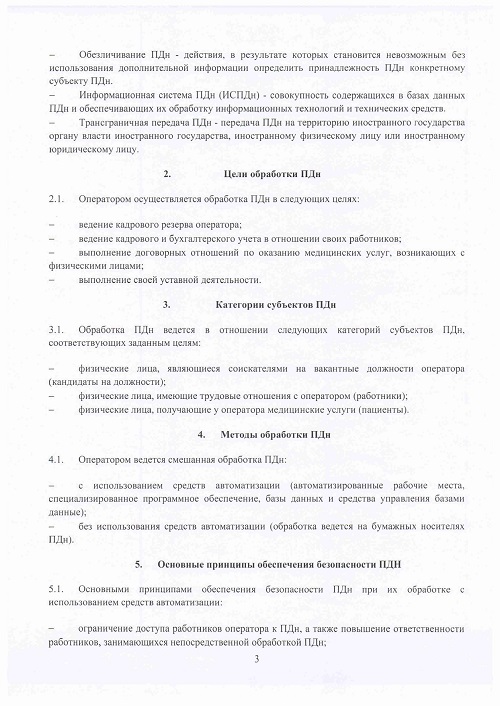 –	Обезличивание ПДн - действия, в результате которых становится невозможным без использования дополнительной информации определить принадлежность ПДн конкретному субъекту ПДн.
–	Информационная система ПДн (ИСПДн) - совокупность содержащихся в базах данных ПДн и обеспечивающих их обработку информационных технологий и технических средств.
–	Трансграничная передача ПДн - передача ПДн на территорию иностранного государства органу власти иностранного государства, иностранному физическому лицу или иностранному юридическому лицу.

2.	Цели обработки ПДн

2.1.	Оператором осуществляется обработка ПДн в следующих целях:

–	ведение кадрового резерва оператора;
–	ведение кадрового и бухгалтерского учета в отношении своих работников;
–	выполнение договорных отношений по оказанию медицинских услуг, возникающих с физическими лицами;
–	выполнение своей уставной деятельности.

3.	Категории субъектов ПДн

3.1.	Обработка ПДн ведется в отношении следующих категорий субъектов ПДн, соответствующих заданным целям:

–	физические лица, являющиеся соискателями на вакантные должности оператора (кандидаты на должности);
–	физические лица, имеющие трудовые отношения с оператором (работники);
–	физические лица, получающие у оператора медицинские услуги (пациенты).

4.	Методы обработки ПДн

4.1.	Оператором ведется смешанная обработка ПДн:

–	с использованием средств автоматизации (автоматизированные рабочие места, специализированное программное обеспечение, базы данных и средства управления базами данные);
–	без использования средств автоматизации (обработка ведется на бумажных носителях ПДн).

5.	Основные принципы обеспечения безопасности ПДН

5.1.	Основными принципами обеспечения безопасности ПДн при их обработке с использованием средств автоматизации:

–	ограничение доступа работников оператора к ПДн, а также повышение ответственности работников, занимающихся непосредственной обработкой ПДн;

3